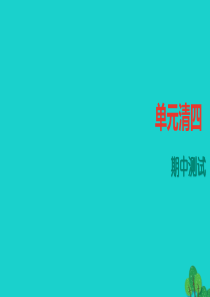 单元清四

期中测试